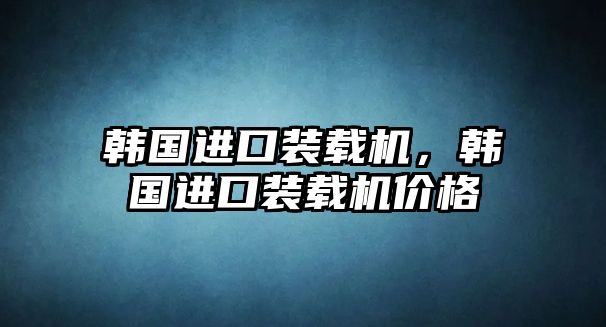 韩国进口装载机，韩国进口装载机价格